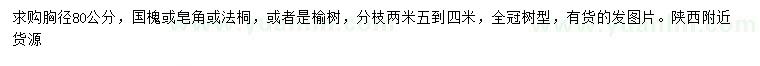 求购胸径80公分，国槐或皂角或法桐，或者是榆树，分枝两米五到四米，全冠树型，有货的发图片。陕西附近货源